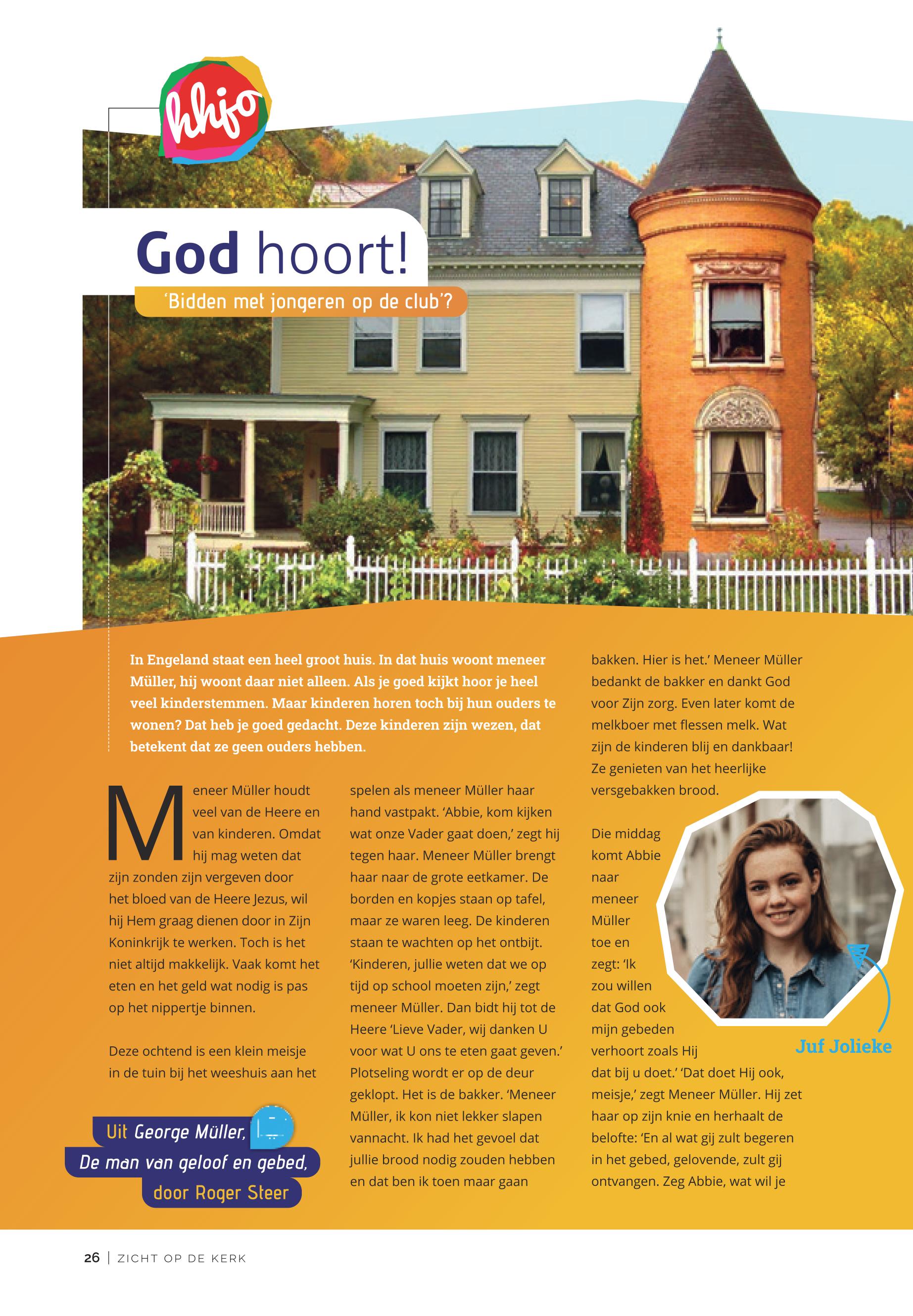 hhjo

God hoort!

'Bidden met jongeren op de club'?

In Engeland staat een heel groot huis. In dat huis woont meneer Müller, hij woont daar niet alleen. Als je goed kijkt hoor je heel veel kinderstemmen. Maar kinderen horen toch bij hun ouders te wonen? Dat heb je goed gedacht. Deze kinderen zijn wezen, dat betekent dat ze geen ouders hebben.

Meneer Müller houdt veel van de Heere en van kinderen. Omdat hij mag weten dat zijn zonden zijn vergeven door het bloed van de Heere Jezus, wil hij Hem graag dienen door in Zijn Koninkrijk te werken. Toch is het niet altijd makkelijk. Vaak komt het eten en het geld wat nodig is pas op het nippertje binnen.

Deze ochtend is een klein meisje in de tuin bij het weeshuis aan het spelen als meneer Müller haar hand vastpakt. 'Abbie, kom kijken wat onze Vader gaat doen,' zegt hij tegen haar. Meneer Müller brengt haar naar de grote eetkamer. De borden en kopjes staan op tafel, maar ze waren leeg. De kinderen staan te wachten op het ontbijt. 'Kinderen, jullie weten dat we op tijd op school moeten zijn,' zegt meneer Müller. Dan bidt hij tot de Heere 'Lieve Vader, wij danken U voor wat U ons te eten gaat geven.' Plotseling wordt er op de deur geklopt. Het is de bakker. 'Meneer Müller, ik kon niet lekker slapen vannacht. Ik had het gevoel dat jullie brood nodig zouden hebben en dat ben ik toen maar gaan bakken. Hier is het.' Meneer Müller bedankt de bakker en dankt God voor Zijn zorg. Even later komt de melkboer met flessen melk. Wat zijn de kinderen blij en dankbaar! Ze genieten van het heerlijke versgebakken brood.

Die middag komt Abbie naar meneer Müller toe en zegt: 'Ik zou willen dat God ook mijn gebeden verhoort zoals Hij dat bij u doet.' 'Dat doet Hij ook, meisje,' zegt Meneer Müller. Hij zet haar op zijn knie en herhaalt de belofte: 'En al wat gij zult begeren in het gebed, gelovende, zult gij ontvangen. Zeg Abbie, wat wil je

Juf Jolieke

Uit George Müller,
De man van geloof en gebed,
door Roger Steer

26 | ZICHT OP DE KERK